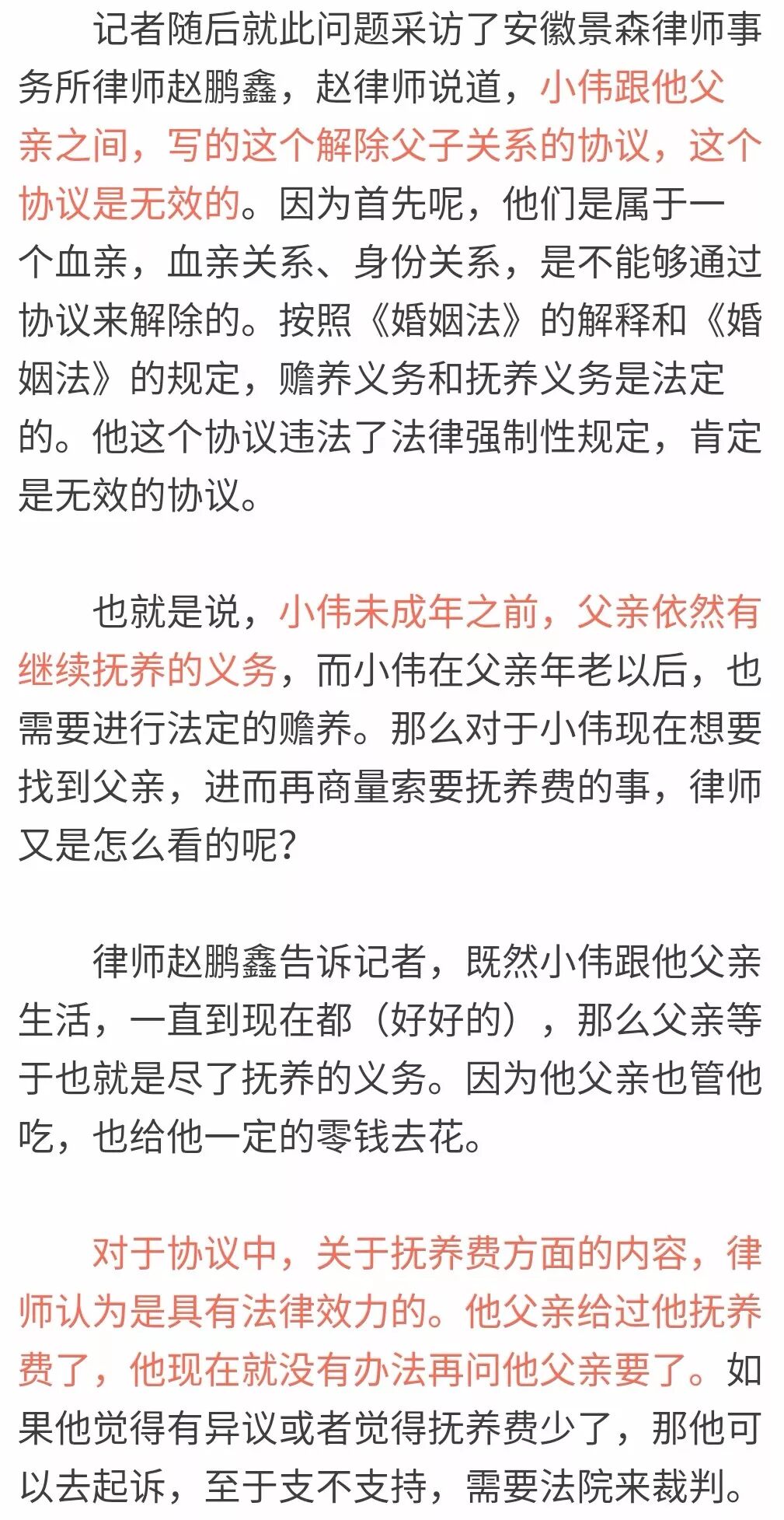 记者随后就此问题采访了安徽景森律师事务所律师赵鹏鑫，赵律师说道，小伟跟他父亲之间，写的这个解除父子关系的协议，这个协议是无效的。因为首先呢，他们是属于一个血亲，血亲关系、身份关系，是不能够通过协议来解除的。按照《婚姻法》的解释和《婚姻法》的规定，赡养义务和抚养义务是法定的。他这个协议违法了法律强制性规定，肯定是无效的协议。

也就是说，小伟未成年之前，父亲依然有继续抚养的义务，而小伟在父亲年老以后，也需要进行法定的赡养。那么对于小伟现在想要找到父亲，进而再商量索要抚养费的事，律师又是怎么看的呢？

律师赵鹏鑫告诉记者，既然小伟跟他父亲生活，一直到现在都（好好的），那么父亲等于也就是尽了抚养的义务。因为他父亲也管他吃，也给他一定的零钱去花。

对于协议中，关于抚养费方面的内容，律师认为是具有法律效力的。他父亲给过他抚养费了，他现在就没有办法再问他父亲要了。如果他觉得有异议或者觉得抚养费少了，那他可以去起诉，至于支不支持，需要法院来裁判。